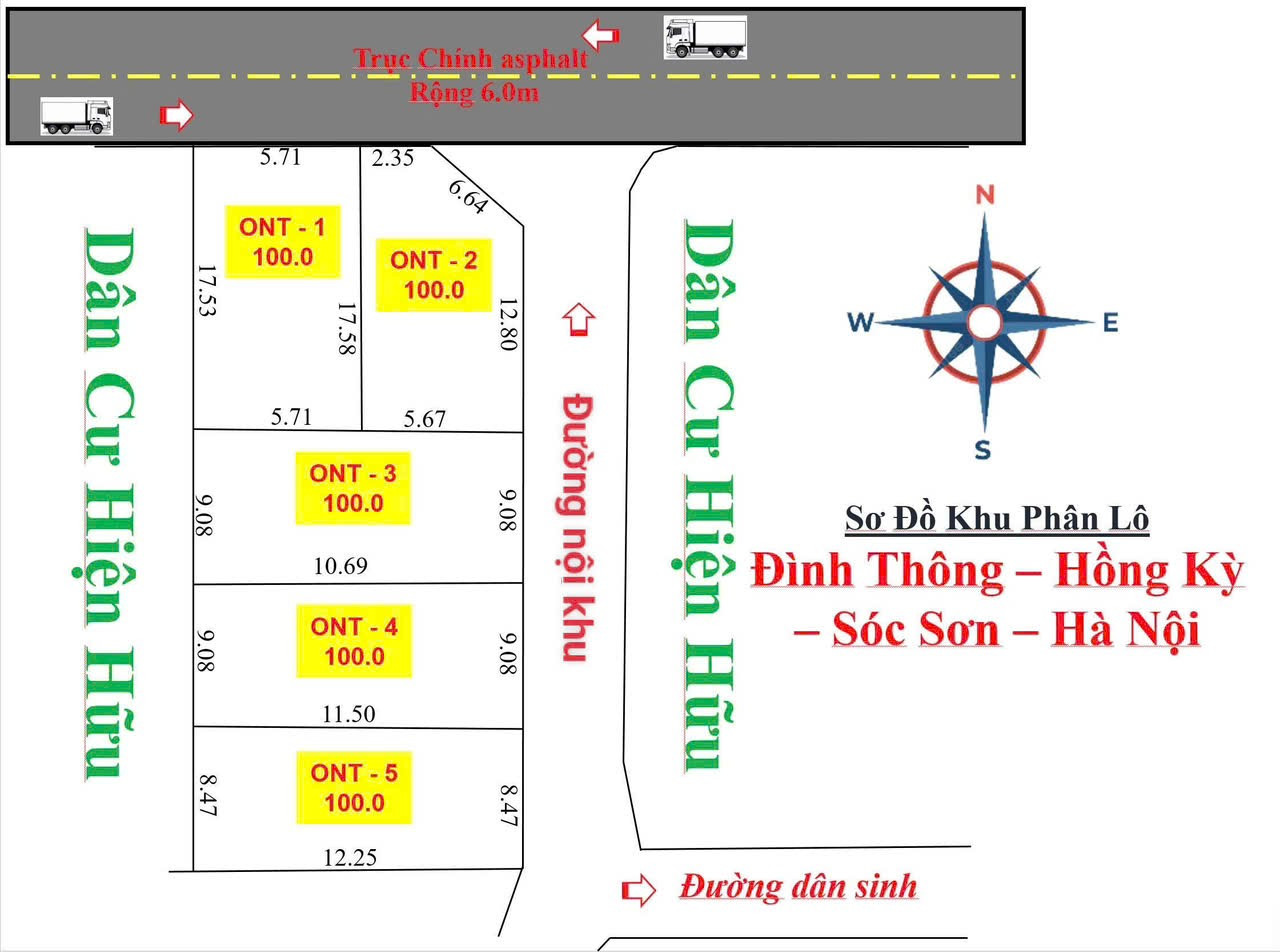 Trục Chính asphalt
Rộng 6.0m

Dân Cư Hiện Hữu

5.71
2.35
6.64
ONT - 1
100.0
ONT - 2
100.0
17.53
17.58
12.80
5.71
5.67
ONT - 3
100.0
9.08
9.08
10.69
ONT - 4
100.0
9.08
9.08
11.50
ONT - 5
100.0
8.47
8.47
12.25

Đường nội khu

Dân Cư Hiện Hữu

N
W
E
S

Sơ Đồ Khu Phân Lô
Đình Thông – Hồng Kỳ – Sóc Sơn – Hà Nội

Đường dân sinh